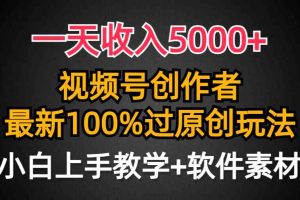 一天收入5000+
视频号创作者
最新100%过原创玩法
小白上手教学+软件素材